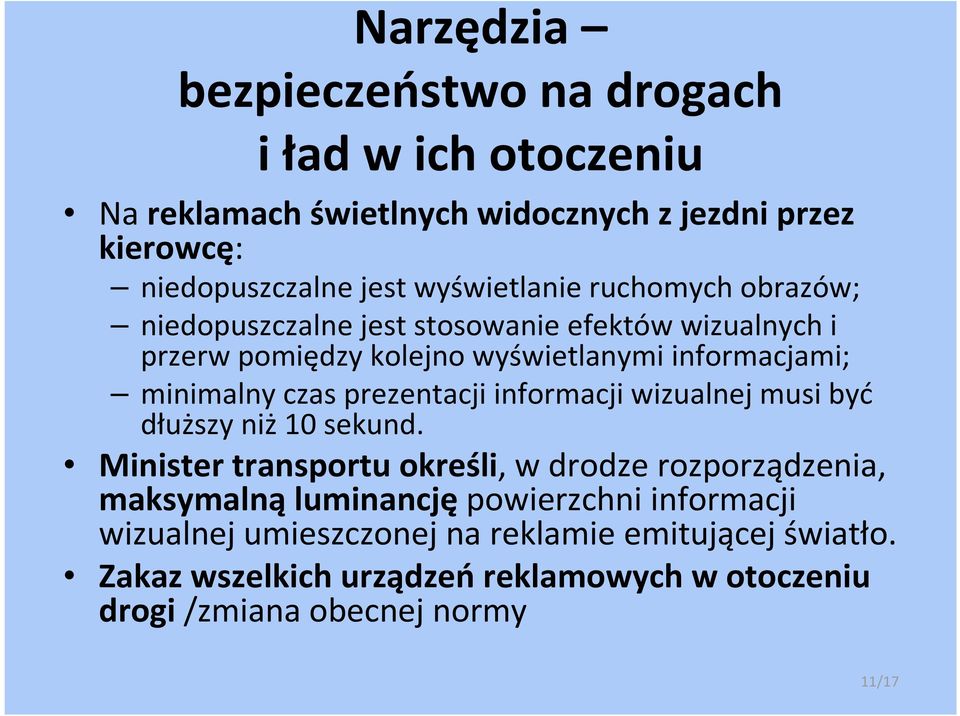 Narzędzia –
bezpieczeństwo na drogach
i ład w ich otoczeniu

• Na reklamach świetlnych widocznych z jezdni przez kierowcę:
– niedopuszczalne jest wyświetlanie ruchomych obrazów;
– niedopuszczalne jest stosowanie efektów wizualnych i przerw pomiędzy kolejno wyświetlanymi informacjami;
– minimalny czas prezentacji informacji wizualnej musi być dłuższy niż 10 sekund.
• Minister transportu określi, w drodze rozporządzenia, maksymalną luminancję powierzchni informacji wizualnej umieszczonej na reklamie emitującej światło.
• Zakaz wszelkich urządzeń reklamowych w otoczeniu drogi /zmiana obecnej normy

11/17